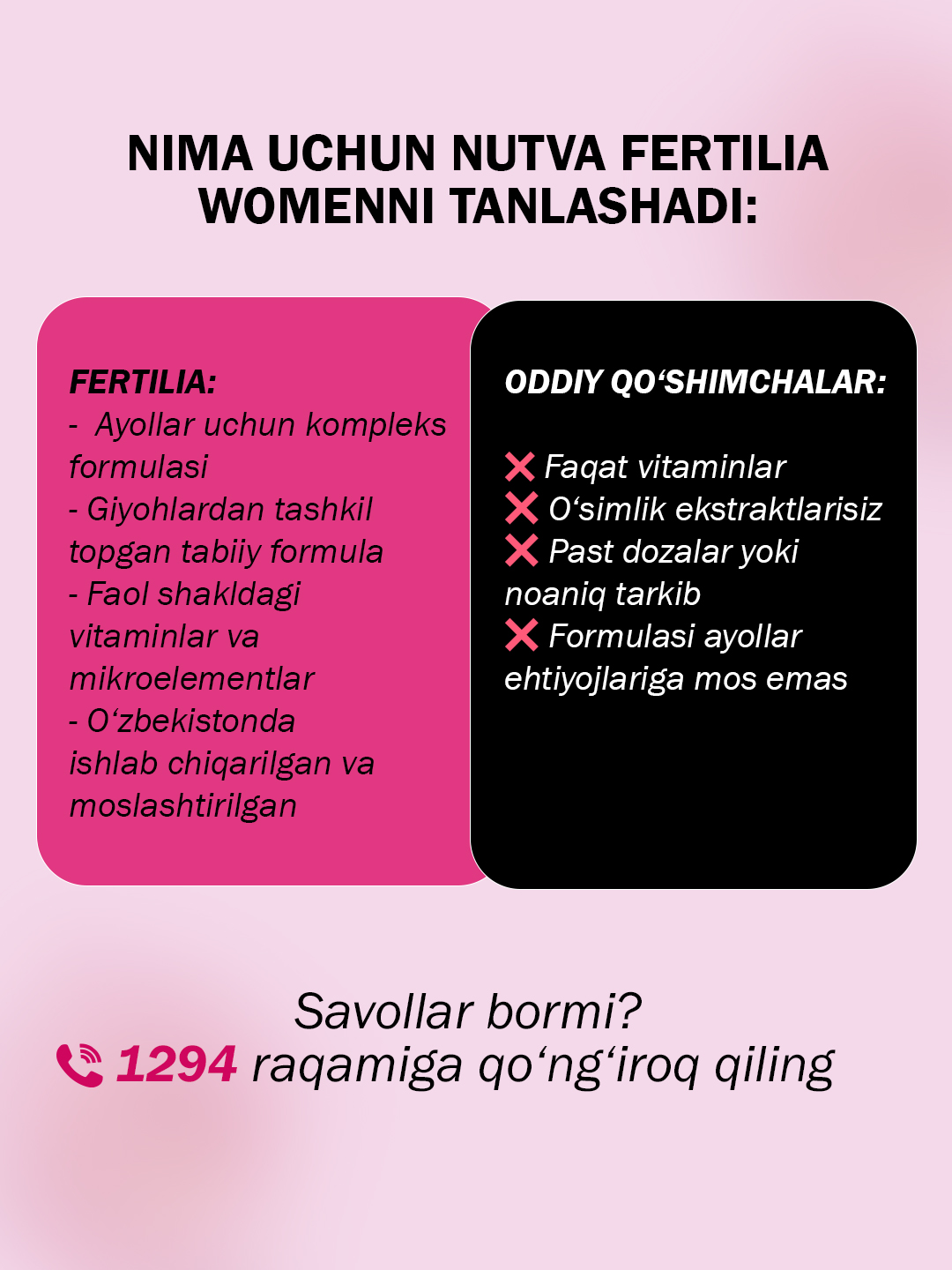 NIMA UCHUN NUTVA FERTILIA WOMENNI TANLASHADI:

FERTILIA:
- Ayollar uchun kompleks formulasi
- Giyohlardan tashkil topgan tabiiy formula
- Faol shakldagi vitaminlar va mikroelementlar
- O‘zbekistonda ishlab chiqarilgan va moslashtirilgan

ODDIY QO‘SHIMCHALAR:

❌ Faqat vitaminlar
❌ O‘simlik ekstraktlarisiz
❌ Past dozalar yoki noaniq tarkib
❌ Formulasi ayollar ehtiyojlariga mos emas

Savollar bormi?
1294 raqamiga qo‘ng‘iroq qiling